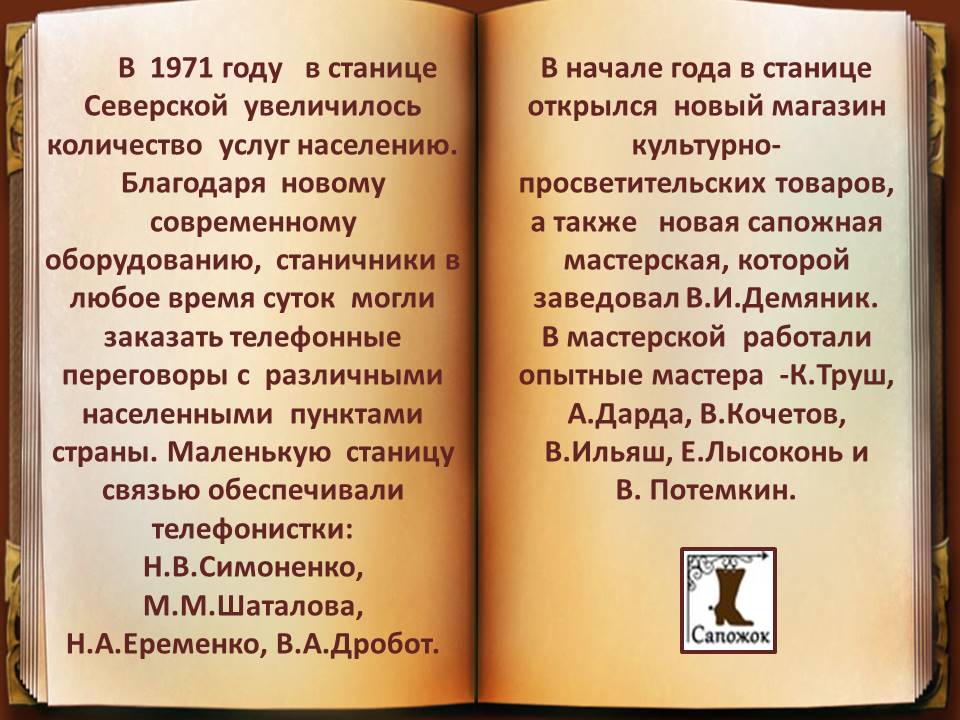 В 1971 году в станице Северской увеличилось количество услуг населению. Благодаря новому современному оборудованию, станичники в любое время суток могли заказать телефонные переговоры с различными населенными пунктами страны. Маленькую станицу связью обеспечивали телефонистки: Н.В.Симоненко, М.М.Шаталова, Н.А.Еременко, В.А.Дробот.

В начале года в станице открылся новый магазин культурно-просветительских товаров, а также новая сапожная мастерская, которой заведовал В.И.Демяник. В мастерской работали опытные мастера -К.Труш, А.Дарда, В.Кочетов, В.Ильяш, Е.Лысоконь и В. Потемкин.

Сапожок